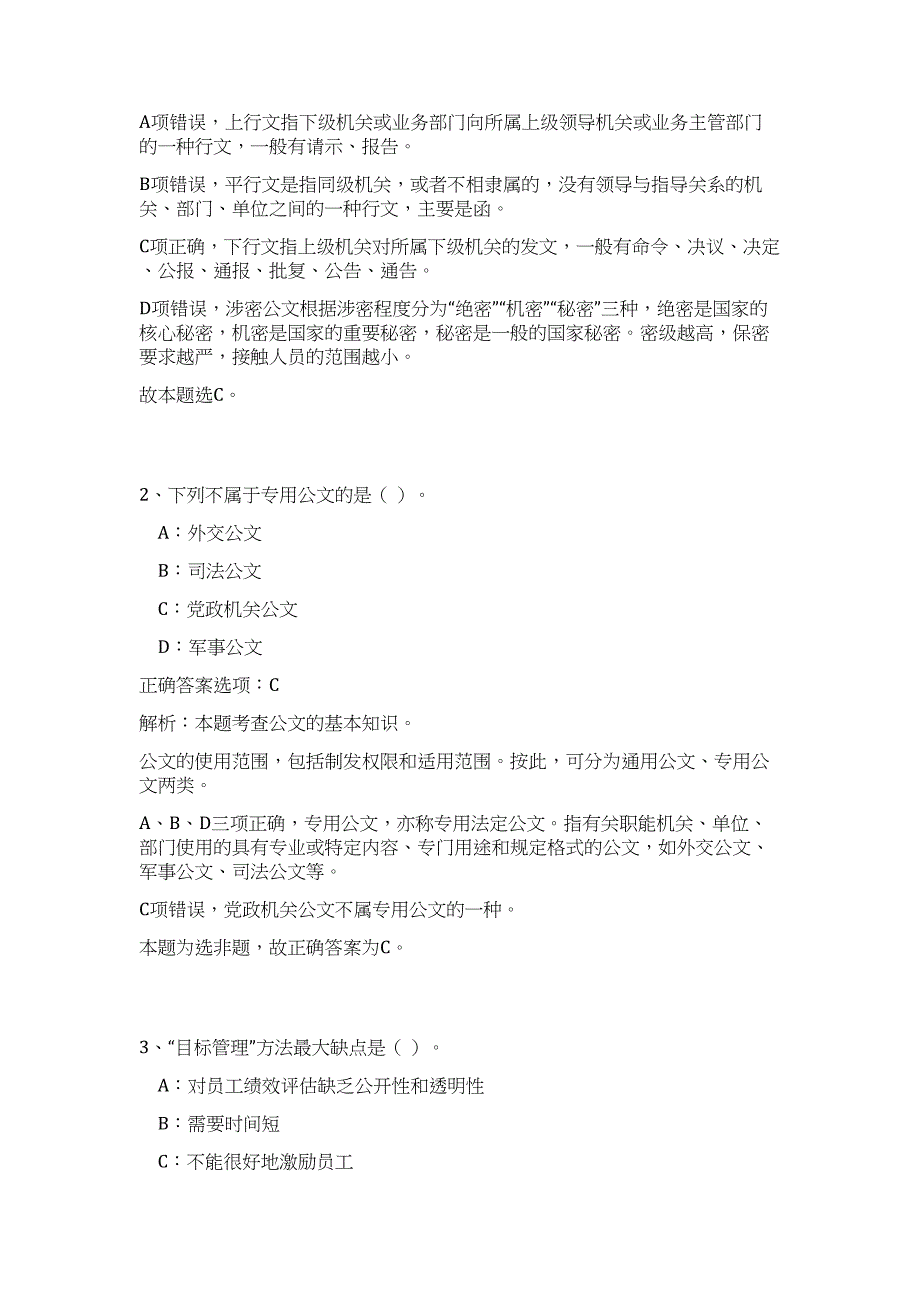 A项错误，上行文指下级机关或业务部门向所属上级领导机关或业务主管部门的一种行文，一般有请示、报告。

B项错误，平行文是指同级机关，或者不相隶属的，没有领导与指导关系的机关、部门、单位之间的一种行文，主要是函。

C项正确，下行文指上级机关对所属下级机关的发文，一般有命令、决议、决定、公报、通报、批复、公告、通告。

D项错误，涉密公文根据涉密程度分为“绝密”“机密”“秘密”三种，绝密是国家的核心秘密，机密是国家的重要秘密，秘密是一般的国家秘密。密级越高，保密要求越严，接触人员的范围越小。

故本题选C。

2、下列不属于专用公文的是（ ）。

A：外交公文

B：司法公文

C：党政机关公文

D：军事公文

正确答案选项：C

解析：本题考查公文的基本知识。

公文的使用范围，包括制发权限和适用范围。按此，可分为通用公文、专用公文两类。

A、B、D三项正确，专用公文，亦称专用法定公文。指有关职能机关、单位、部门使用的具有专业或特定内容、专门用途和规定格式的公文，如外交公文、军事公文、司法公文等。

C项错误，党政机关公文不属专用公文的一种。

本题为选非题，故正确答案为C。

3、“目标管理”方法最大缺点是（ ）。

A：对员工绩效评估缺乏公开性和透明性

B：需要时间短

C：不能很好地激励员工